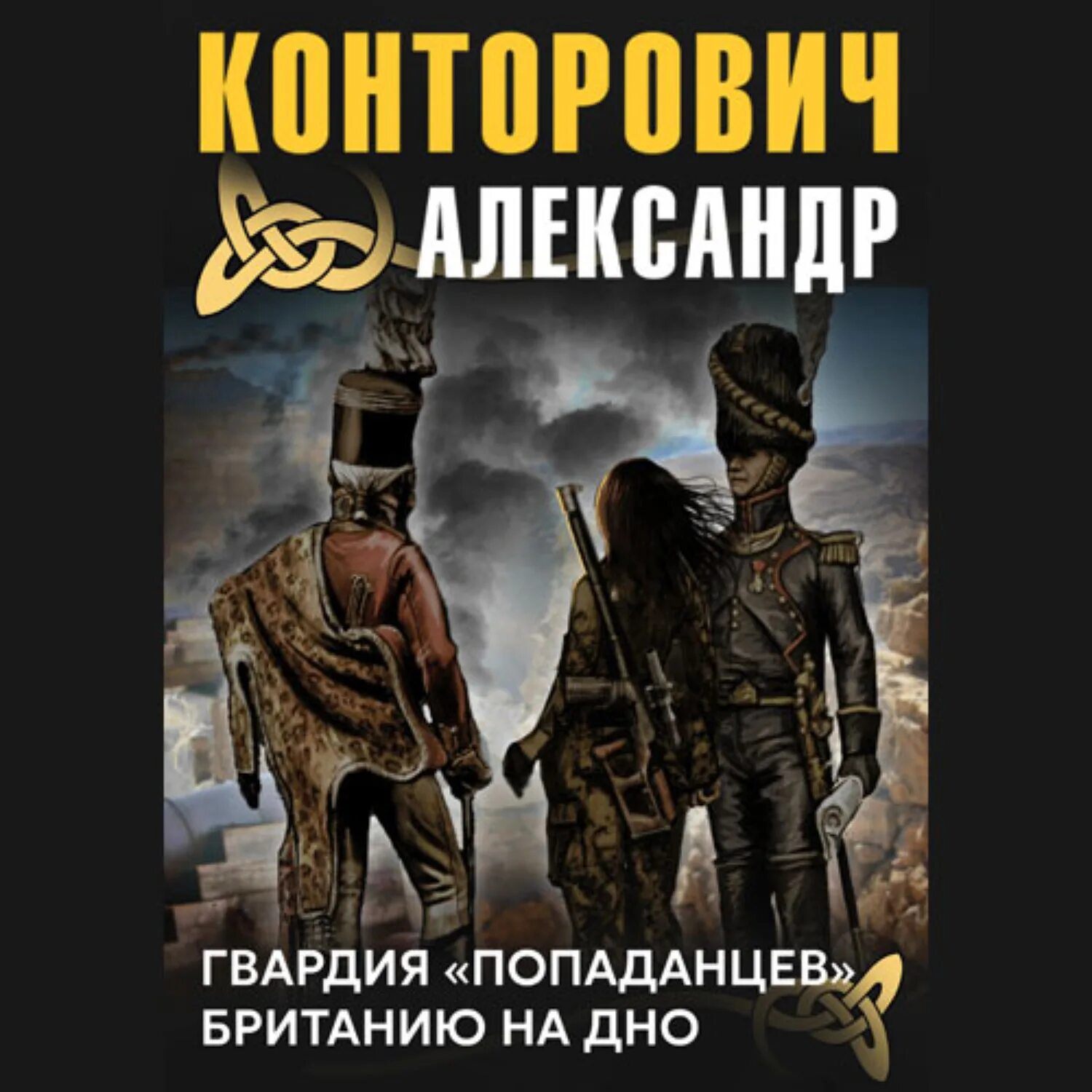 КОНТОРОВИЧ
АЛЕКСАНДР

ГВАРДИЯ «ПОПАДАНЦЕВ»
БРИТАНИЮ НА ДНО